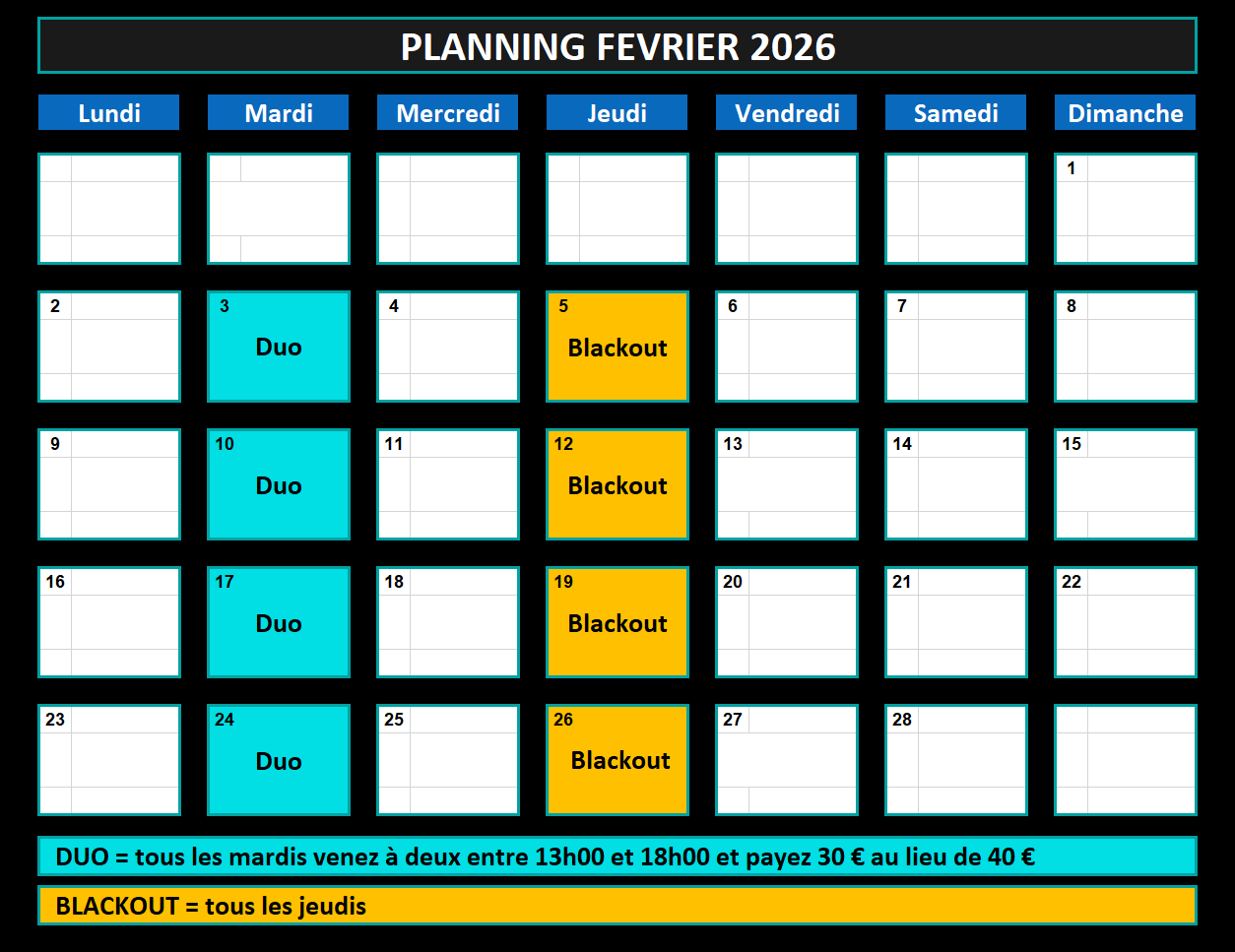 PLANNING FEVRIER 2026

| Lundi | Mardi | Mercredi | Jeudi | Vendredi | Samedi | Dimanche |
|---|---|---|---|---|---|---|
| | | | | | | 1 |
| 2 | 3 Duo | 4 | 5 Blackout | 6 | 7 | 8 |
| 9 | 10 Duo | 11 | 12 Blackout | 13 | 14 | 15 |
| 16 | 17 Duo | 18 | 19 Blackout | 20 | 21 | 22 |
| 23 | 24 Duo | 25 | 26 Blackout | 27 | 28 | |

DUO = tous les mardis venez à deux entre 13h00 et 18h00 et payez 30 € au lieu de 40 €

BLACKOUT = tous les jeudis